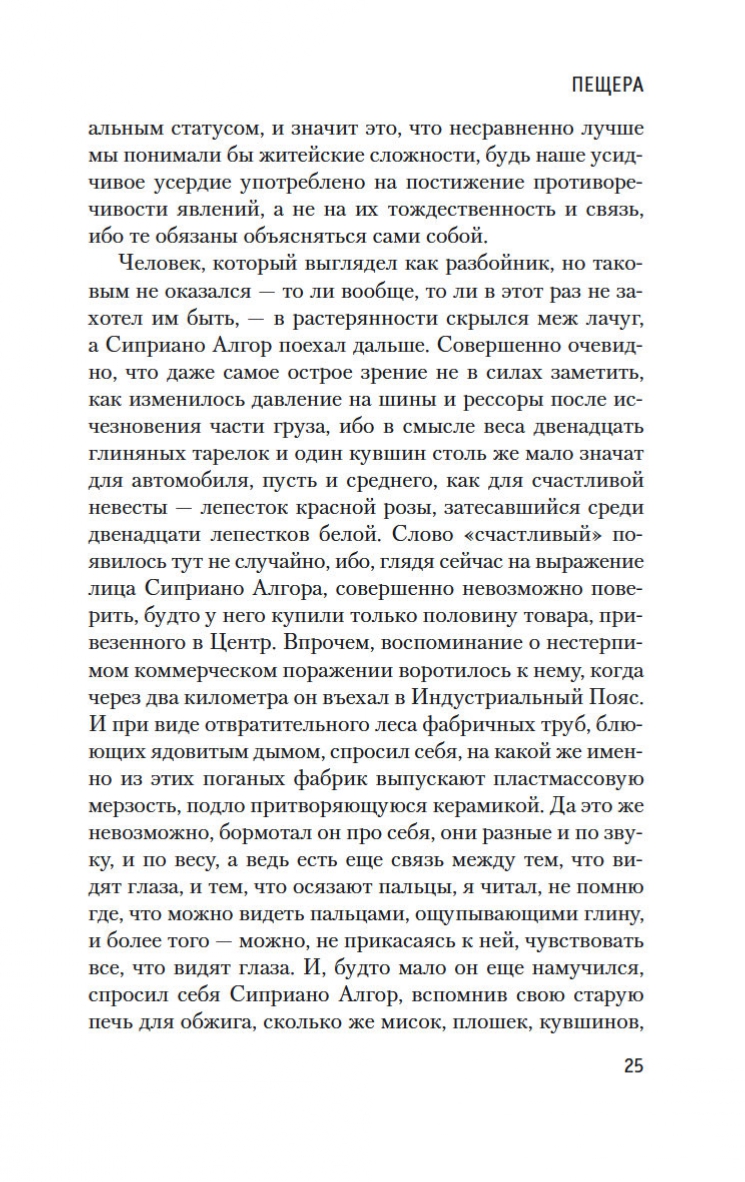 ПЕЩЕРА

альным статусом, и значит это, что несравненно лучше мы понимали бы житейские сложности, будь наше усидчивое усердие употреблено на постижение противоречивости явлений, а не на их тождественность и связь, ибо те обязаны объясняться сами собой.

Человек, который выглядел как разбойник, но таковым не оказался — то ли вообще, то ли в этот раз не захотел им быть, — в растерянности скрылся меж лачуг, а Сиприано Алгор поехал дальше. Совершенно очевидно, что даже самое острое зрение не в силах заметить, как изменилось давление на шины и рессоры после исчезновения части груза, ибо в смысле веса двенадцать глиняных тарелок и один кувшин столь же мало значат для автомобиля, пусть и среднего, как для счастливой невесты — лепесток красной розы, затесавшийся среди двенадцати лепестков белой. Слово «счастливый» появилось тут не случайно, ибо, глядя сейчас на выражение лица Сиприано Алгора, совершенно невозможно поверить, будто у него купили только половину товара, привезенного в Центр. Впрочем, воспоминание о нестерпимом коммерческом поражении воротилось к нему, когда через два километра он въехал в Индустриальный Пояс. И при виде отвратительного леса фабричных труб, блюющих ядовитым дымом, спросил себя, на какой же именно из этих поганых фабрик выпускают пластмассовую мерзость, подло притворяющуюся керамикой. Да это же невозможно, бормотал он про себя, они разные и по звуку, и по весу, а ведь есть еще связь между тем, что видят глаза, и тем, что осязают пальцы, я читал, не помню где, что можно видеть пальцами, ощупывающими глину, и более того — можно, не прикасаясь к ней, чувствовать все, что видят глаза. И, будто мало он еще намучился, спросил себя Сиприано Алгор, вспомнив свою старую печь для обжига, сколько же мисок, плошек, кувшинов,

25